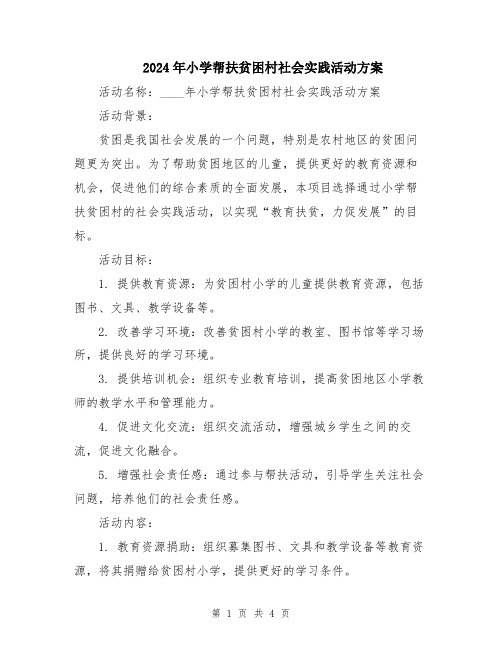 2024年小学帮扶贫困村社会实践活动方案

活动名称：____年小学帮扶贫困村社会实践活动方案

活动背景：

贫困是我国社会发展的一个问题，特别是农村地区的贫困问题更为突出。为了帮助贫困地区的儿童，提供更好的教育资源和机会，促进他们的综合素质的全面发展，本项目选择通过小学帮扶贫困村的社会实践活动，以实现“教育扶贫，力促发展”的目标。

活动目标：

1. 提供教育资源：为贫困村小学的儿童提供教育资源，包括图书、文具、教学设备等。

2. 改善学习环境：改善贫困村小学的教室、图书馆等学习场所，提供良好的学习环境。

3. 提供培训机会：组织专业教育培训，提高贫困地区小学教师的教学水平和管理能力。

4. 促进文化交流：组织交流活动，增强城乡学生之间的交流，促进文化融合。

5. 增强社会责任感：通过参与帮扶活动，引导学生关注社会问题，培养他们的社会责任感。

活动内容：

1. 教育资源捐助：组织募集图书、文具和教学设备等教育资源，将其捐赠给贫困村小学，提供更好的学习条件。

第 1 页 共 4 页